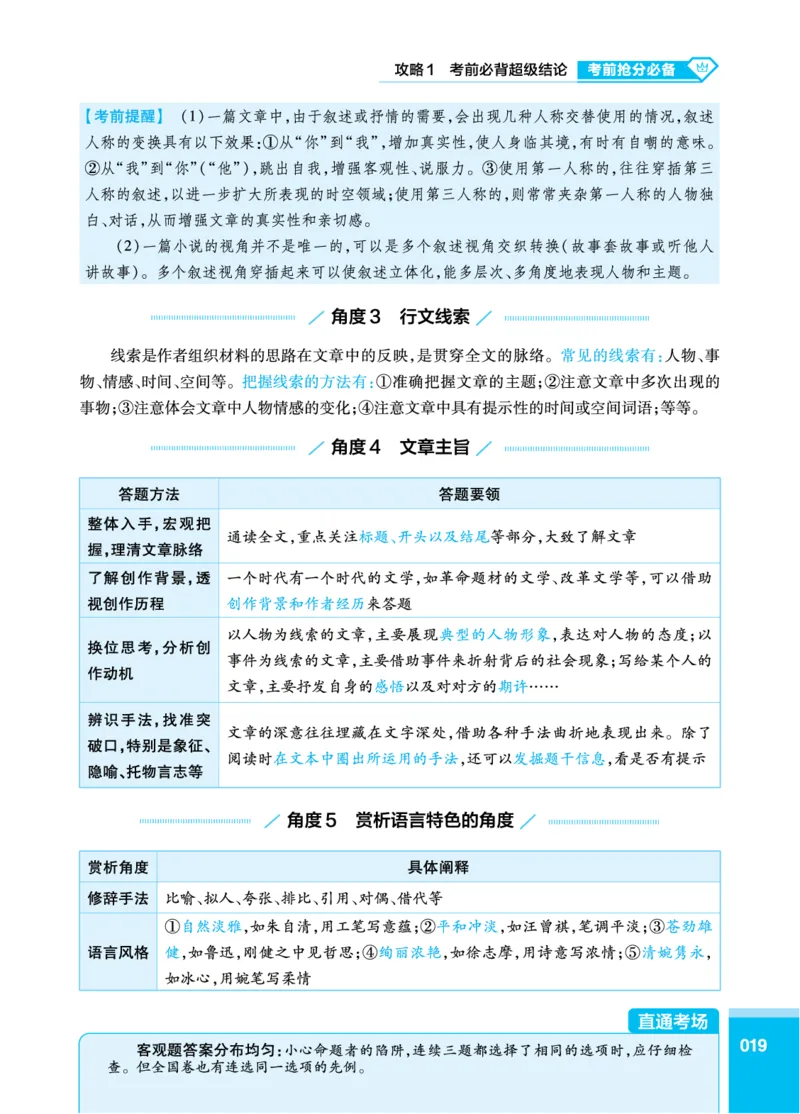 攻略1 考前必背超级结论 考前抢分必备

【考前提醒】(1)一篇文章中,由于叙述或抒情的需要,会出现几种人称交替使用的情况,叙述人称的变换具有以下效果:①从“你”到“我”,增加真实性,使人身临其境,有时有自嘲的意味。②从“我”到“你”(“他”),跳出自我,增强客观性、说服力。③使用第一人称的,往往穿插第三人称的叙述,以进一步扩大所表现的时空领域;使用第三人称的,则常常夹杂第一人称的人物独白、对话,从而增强文章的真实性和亲切感。

(2)一篇小说的视角并不是唯一的,可以是多个叙述视角交织转换(故事套故事或听他人讲故事)。多个叙述视角穿插起来可以使叙述立体化,能多层次、多角度地表现人物和主题。

角度3 行文线索

线索是作者组织材料的思路在文章中的反映,是贯穿全文的脉络。常见的线索有:人物、事物、情感、时间、空间等。把握线索的方法有:①准确把握文章的主题;②注意文章中多次出现的事物;③注意体会文章中人物情感的变化;④注意文章中具有提示性的时间或空间词语;等等。

角度4 文章主旨

| 答题方法 | 答题要领 |
|---|---|
| 整体入手,宏观把握,理清文章脉络 | 通读全文,重点关注标题、开头以及结尾等部分,大致了解文章 |
| 了解创作背景,透视创作历程 | 一个时代有一个时代的文学,如革命题材的文学、改革文学等,可以借助创作背景和作者经历来答题 |
| 换位思考,分析创作动机 | 以人物为线索的文章,主要展现典型的人物形象,表达对人物的态度;以事件为线索的文章,主要借助事件来折射背后的社会现象;写给某个人的文章,主要抒发自身的感悟以及对对方的期许…… |
| 辨识手法,找准突破口,特别是象征、隐喻、托物言志等 | 文章的深意往往埋藏在文字深处,借助各种手法曲折地表现出来。除了阅读时在文本中圈出所运用的手法,还可以发掘题干信息,看是否有提示 |

角度5 赏析语言特色的角度

| 赏析角度 | 具体阐释 |
|---|---|
| 修辞手法 | 比喻、拟人、夸张、排比、引用、对偶、借代等 |
| 语言风格 | ①自然淡雅,如朱自清,用工笔写意蕴;②平和冲淡,如汪曾祺,笔调平淡;③苍劲雄健,如鲁迅,刚健之中见哲思;④绚丽浓艳,如徐志摩,用诗意写浓情;⑤清婉隽永,如冰心,用婉笔写柔情 |

直通考场

客观题答案分布均匀:小心命题者的陷阱,连续三题都选择了相同的选项时,应仔细检查。但全国卷也有连选同一选项的先例。

019